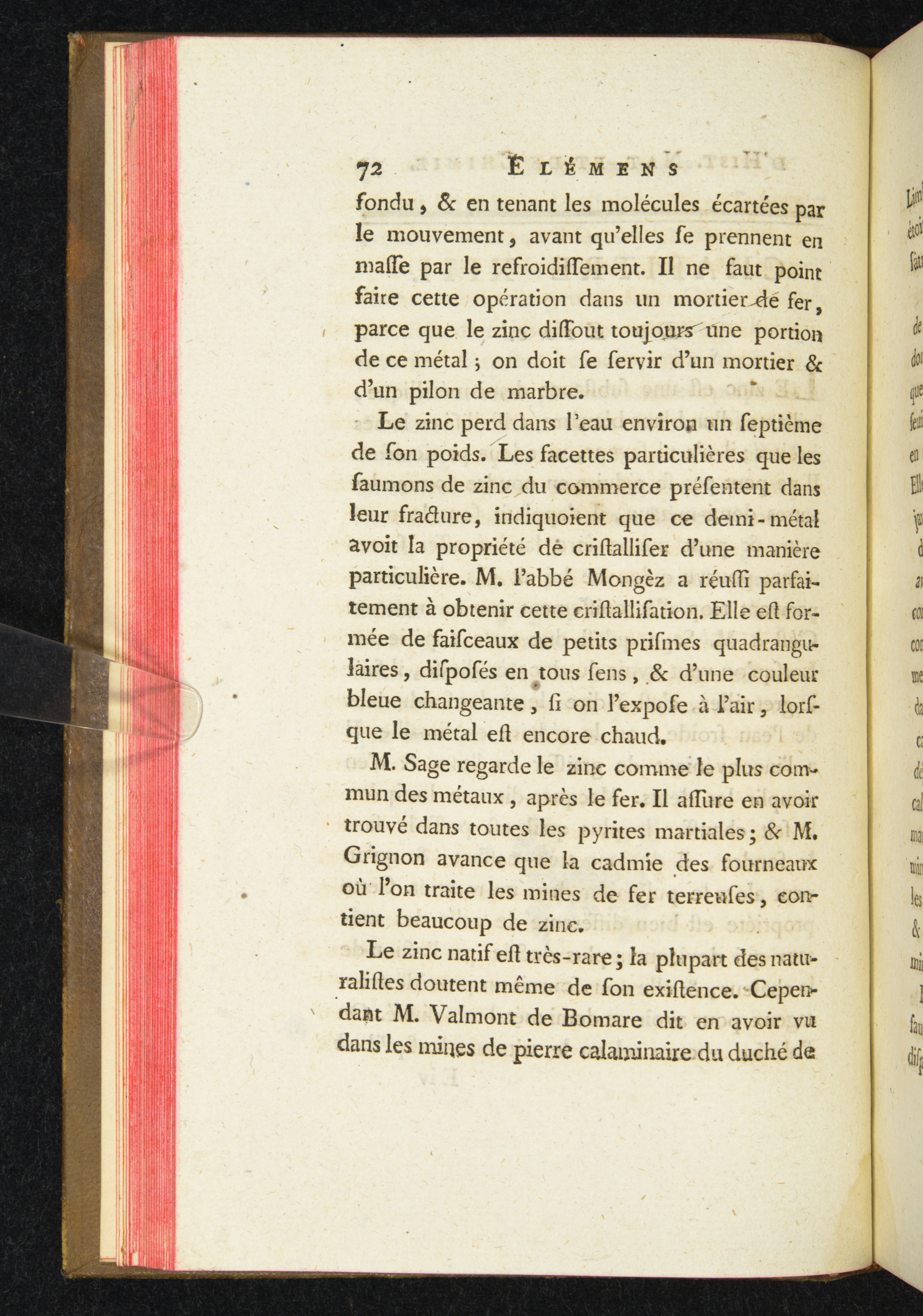 72 ÉLÉMENS

fondu, & en tenant les molécules écartées par le mouvement, avant qu'elles ſe prennent en maſſe par le refroidiſſement. Il ne faut point faire cette opération dans un mortier de fer, parce que le zinc diſſout toujours une portion de ce métal; on doit ſe ſervir d'un mortier & d'un pilon de marbre.

Le zinc perd dans l'eau environ un ſeptième de ſon poids. Les facettes particulières que les ſaumons de zinc du commerce préſentent dans leur fracture, indiquoient que ce demi-métal avoit la propriété de criſtalliſer d'une manière particulière. M. l'abbé Mongèz a réuſſi parfaitement à obtenir cette criſtalliſation. Elle eſt formée de faiſceaux de petits priſmes quadrangulaires, diſpoſés en tous ſens, & d'une couleur bleue changeante, ſi on l'expoſe à l'air, lorſque le métal eſt encore chaud.

M. Sage regarde le zinc comme le plus commun des métaux, après le fer. Il aſſure en avoir trouvé dans toutes les pyrites martiales; & M. Grignon avance que la cadmie des fourneaux où l'on traite les mines de fer terreuſes, contient beaucoup de zinc.

Le zinc natif eſt très-rare; la plupart des naturaliſtes doutent même de ſon exiſtence. Cependant M. Valmont de Bomare dit en avoir vu dans les mines de pierre calaminaire du duché de